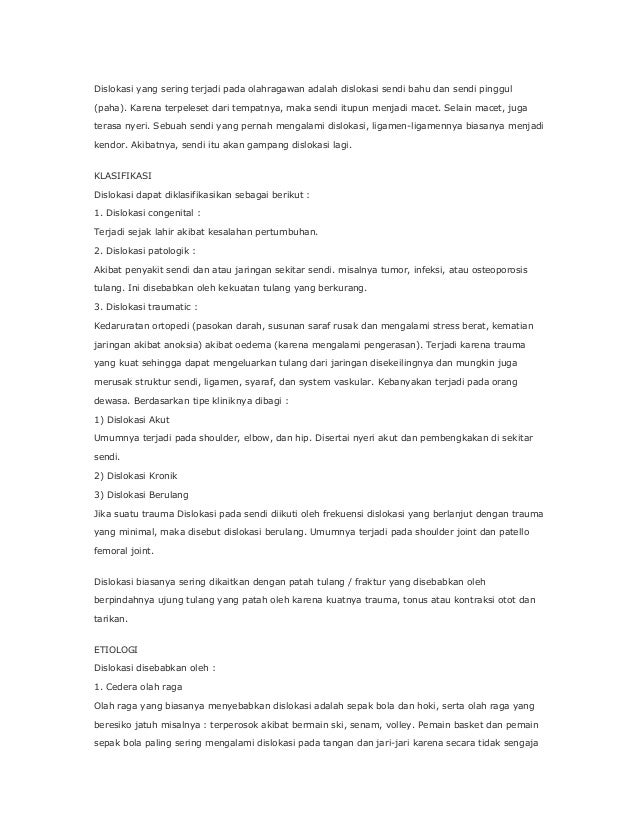 Dislokasi yang sering terjadi pada olahragawan adalah dislokasi sendi bahu dan sendi pinggul (paha). Karena terpeleset dari tempatnya, maka sendi itupun menjadi macet. Selain macet, juga terasa nyeri. Sebuah sendi yang pernah mengalami dislokasi, ligamen-ligamennya biasanya menjadi kendor. Akibatnya, sendi itu akan gampang dislokasi lagi.

KLASIFIKASI
Dislokasi dapat diklasifikasikan sebagai berikut :
1. Dislokasi congenital :
Terjadi sejak lahir akibat kesalahan pertumbuhan.
2. Dislokasi patologik :
Akibat penyakit sendi dan atau jaringan sekitar sendi. misalnya tumor, infeksi, atau osteoporosis tulang. Ini disebabkan oleh kekuatan tulang yang berkurang.
3. Dislokasi traumatic :
Kedaruratan ortopedi (pasokan darah, susunan saraf rusak dan mengalami stress berat, kematian jaringan akibat anoksia) akibat oedema (karena mengalami pengerasan). Terjadi karena trauma yang kuat sehingga dapat mengeluarkan tulang dari jaringan disekeilingnya dan mungkin juga merusak struktur sendi, ligamen, syaraf, dan system vaskular. Kebanyakan terjadi pada orang dewasa. Berdasarkan tipe kliniknya dibagi :
1) Dislokasi Akut
Umumnya terjadi pada shoulder, elbow, dan hip. Disertai nyeri akut dan pembengkakan di sekitar sendi.
2) Dislokasi Kronik
3) Dislokasi Berulang
Jika suatu trauma Dislokasi pada sendi diikuti oleh frekuensi dislokasi yang berlanjut dengan trauma yang minimal, maka disebut dislokasi berulang. Umumnya terjadi pada shoulder joint dan patello femoral joint.

Dislokasi biasanya sering dikaitkan dengan patah tulang / fraktur yang disebabkan oleh berpindahnya ujung tulang yang patah oleh karena kuatnya trauma, tonus atau kontraksi otot dan tarikan.

ETIOLOGI
Dislokasi disebabkan oleh :
1. Cedera olah raga
Olah raga yang biasanya menyebabkan dislokasi adalah sepak bola dan hoki, serta olah raga yang beresiko jatuh misalnya : terperosok akibat bermain ski, senam, volley. Pemain basket dan pemain sepak bola paling sering mengalami dislokasi pada tangan dan jari-jari karena secara tidak sengaja